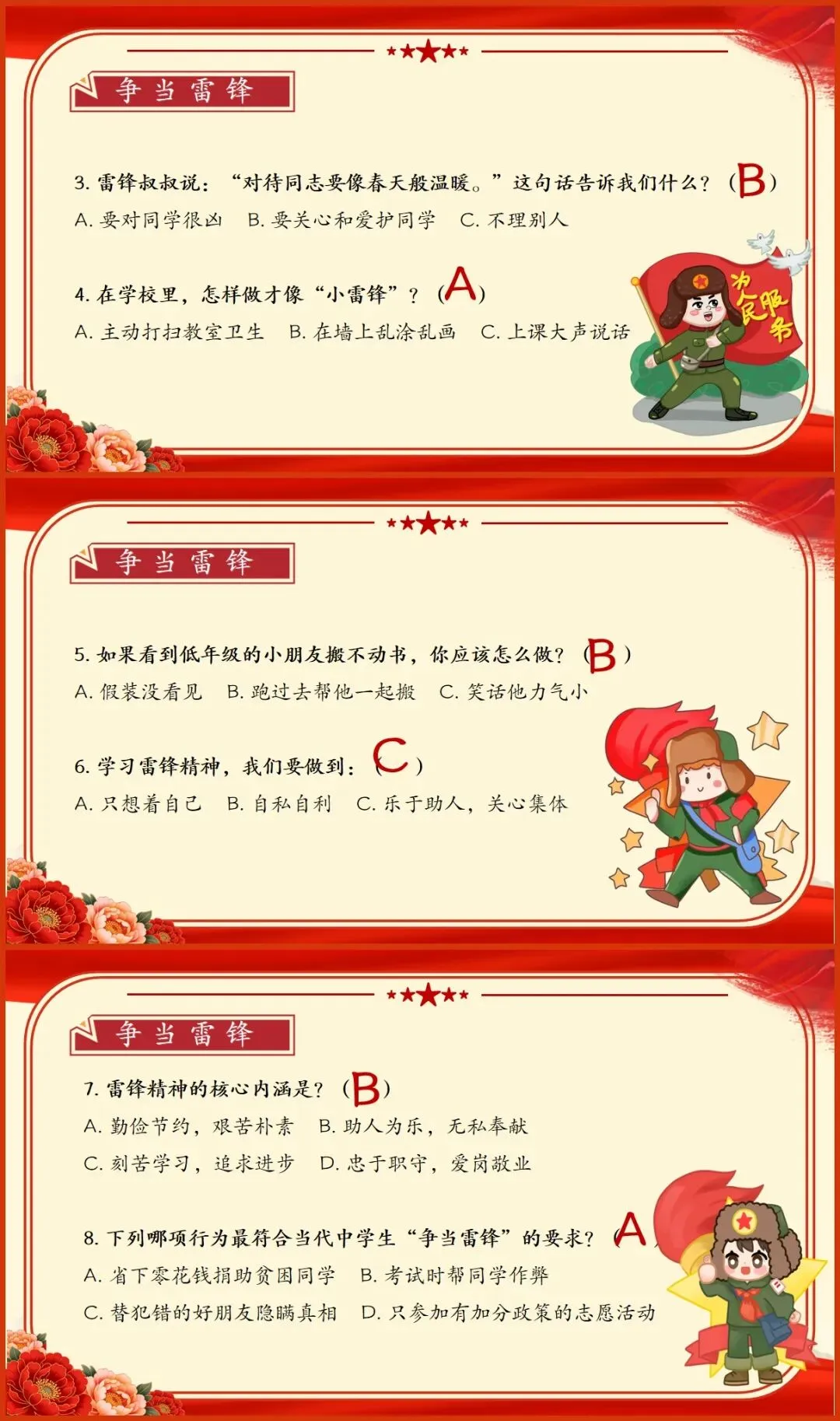 争当雷锋

3.雷锋叔叔说：“对待同志要像春天般温暖。”这句话告诉我们什么？（B）

A.要对同学很凶 B.要关心和爱护同学 C.不理别人

4.在学校里，怎样做才像“小雷锋”？（A）

A.主动打扫教室卫生 B.在墙上乱涂乱画 C.上课大声说话

为人民服务

争当雷锋

5.如果看到低年级的小朋友搬不动书，你应该怎么做？（B）

A.假装没看见 B.跑过去帮他一起搬 C.笑话他力气小

6.学习雷锋精神，我们要做到：（C）

A.只想着自己 B.自私自利 C.乐于助人，关心集体

争当雷锋

7.雷锋精神的核心内涵是？（B）

A.勤俭节约，艰苦朴素 B.助人为乐，无私奉献

C.刻苦学习，追求进步 D.忠于职守，爱岗敬业

8.下列哪项行为最符合当代中学生“争当雷锋”的要求？（A

A.省下零花钱捐助贫困同学 B.考试时帮同学作弊

C.替犯错的好朋友隐瞒真相 D.只参加有加分政策的志愿活动